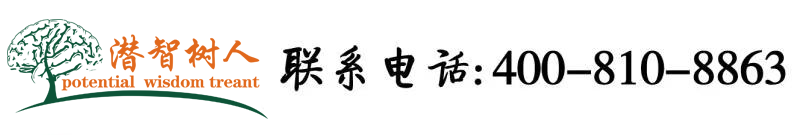 潜智树人
potential wisdom treant

联系电话:400-810-8863